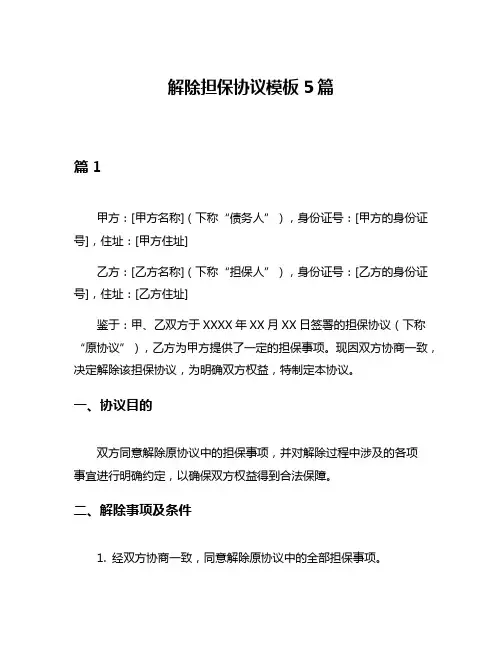 解除担保协议模板 5 篇

篇 1

甲方：[甲方名称]（下称“债务人”），身份证号：[甲方的身份证号]，住址：[甲方住址]

乙方：[乙方名称]（下称“担保人”），身份证号：[乙方的身份证号]，住址：[乙方住址]

鉴于：甲、乙双方于 XXXX 年 XX 月 XX 日签署的担保协议（下称“原协议”），乙方为甲方提供了一定的担保事项。现因双方协商一致，决定解除该担保协议，为明确双方权益，特制定本协议。

一、协议目的

双方同意解除原协议中的担保事项，并对解除过程中涉及的各项事宜进行明确约定，以确保双方权益得到合法保障。

二、解除事项及条件

1. 经双方协商一致，同意解除原协议中的全部担保事项。